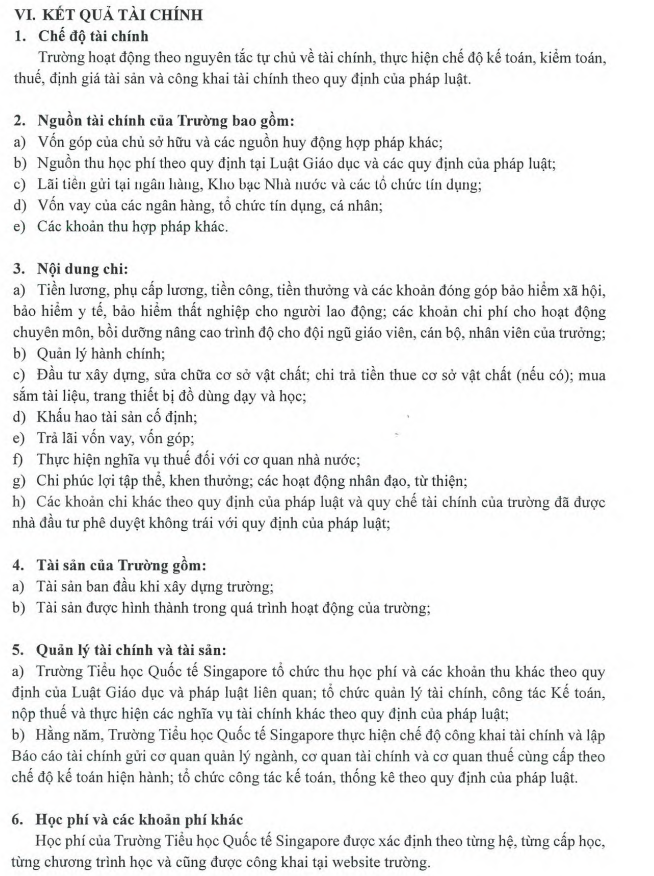 VI. KẾT QUẢ TÀI CHÍNH
1. Chế độ tài chính
Trường hoạt động theo nguyên tắc tự chủ về tài chính, thực hiện chế độ kế toán, kiểm toán, thuế, định giá tài sản và công khai tài chính theo quy định của pháp luật.

2. Nguồn tài chính của Trường bao gồm:
a) Vốn góp của chủ sở hữu và các nguồn huy động hợp pháp khác;
b) Nguồn thu học phí theo quy định tại Luật Giáo dục và các quy định của pháp luật;
c) Lãi tiền gửi tại ngân hàng, Kho bạc Nhà nước và các tổ chức tín dụng;
d) Vốn vay của các ngân hàng, tổ chức tín dụng, cá nhân;
e) Các khoản thu hợp pháp khác.

3. Nội dung chi:
a) Tiền lương, phụ cấp lương, tiền công, tiền thưởng và các khoản đóng góp bảo hiểm xã hội, bảo hiểm y tế, bảo hiểm thất nghiệp cho người lao động; các khoản chi phí cho hoạt động chuyên môn, bồi dưỡng nâng cao trình độ cho đội ngũ giáo viên, cán bộ, nhân viên của trường;
b) Quản lý hành chính;
c) Đầu tư xây dựng, sửa chữa cơ sở vật chất; chi trả tiền thue cơ sở vật chất (nếu có); mua sắm tài liệu, trang thiết bị đồ dùng dạy và học;
d) Khấu hao tài sản cố định;
e) Trả lãi vốn vay, vốn góp;
f) Thực hiện nghĩa vụ thuế đối với cơ quan nhà nước;
g) Chi phúc lợi tập thể, khen thưởng; các hoạt động nhân đạo, từ thiện;
h) Các khoản chi khác theo quy định của pháp luật và quy chế tài chính của trường đã được nhà đầu tư phê duyệt không trái với quy định của pháp luật;

4. Tài sản của Trường gồm:
a) Tài sản ban đầu khi xây dựng trường;
b) Tài sản được hình thành trong quá trình hoạt động của trường;

5. Quản lý tài chính và tài sản:
a) Trường Tiểu học Quốc tế Singapore tổ chức thu học phí và các khoản thu khác theo quy định của Luật Giáo dục và pháp luật liên quan; tổ chức quản lý tài chính, công tác Kế toán, nộp thuế và thực hiện các nghĩa vụ tài chính khác theo quy định của pháp luật;
b) Hằng năm, Trường Tiểu học Quốc tế Singapore thực hiện chế độ công khai tài chính và lập Báo cáo tài chính gửi cơ quan quản lý ngành, cơ quan tài chính và cơ quan thuế cùng cấp theo chế độ kế toán hiện hành; tổ chức công tác kế toán, thống kê theo quy định của pháp luật.

6. Học phí và các khoản phí khác
Học phí của Trường Tiểu học Quốc tế Singapore được xác định theo từng hệ, từng cấp học, từng chương trình học và cũng được công khai tại website trường.